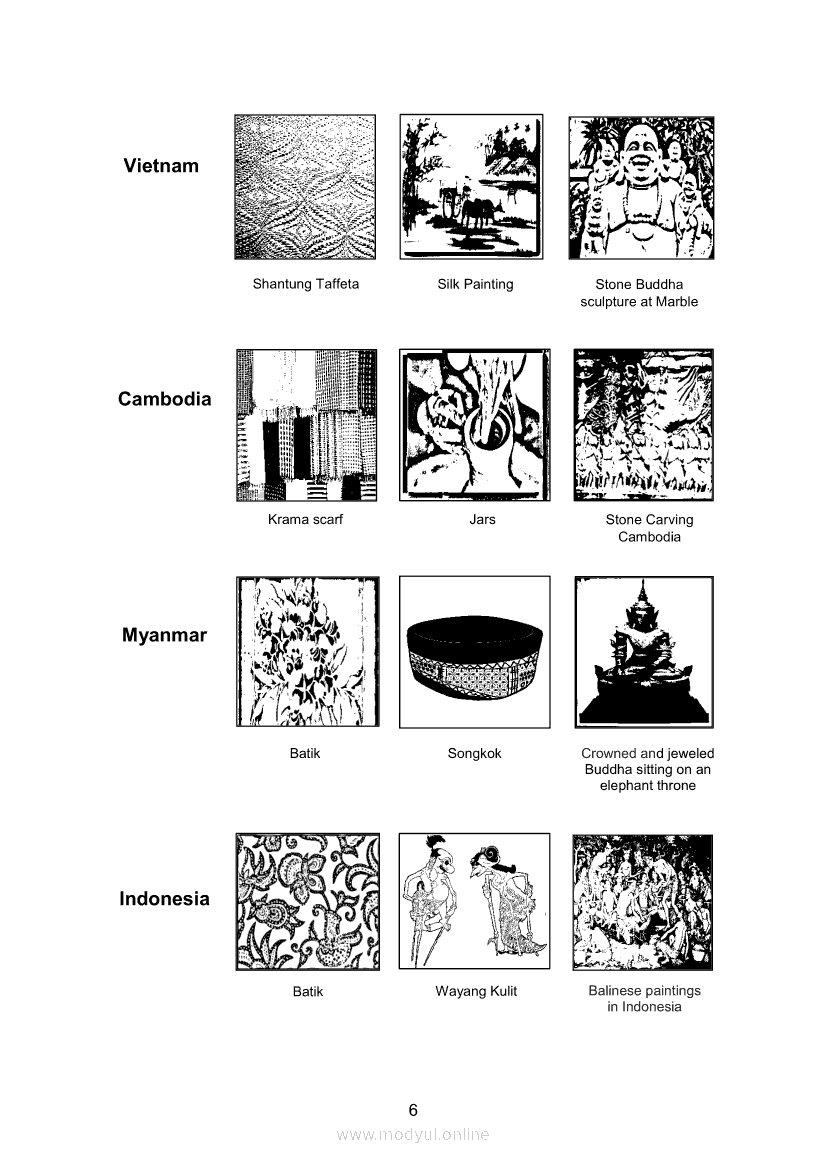 Vietnam

Shantung Taffeta

Silk Painting

Stone Buddha sculpture at Marble

Cambodia

Krama scarf

Jars

Stone Carving Cambodia

Myanmar

Batik

Songkok

Crowned and jeweled Buddha sitting on an elephant throne

Indonesia

Batik

Wayang Kulit

Balinese paintings in Indonesia

6

www.modyul.online